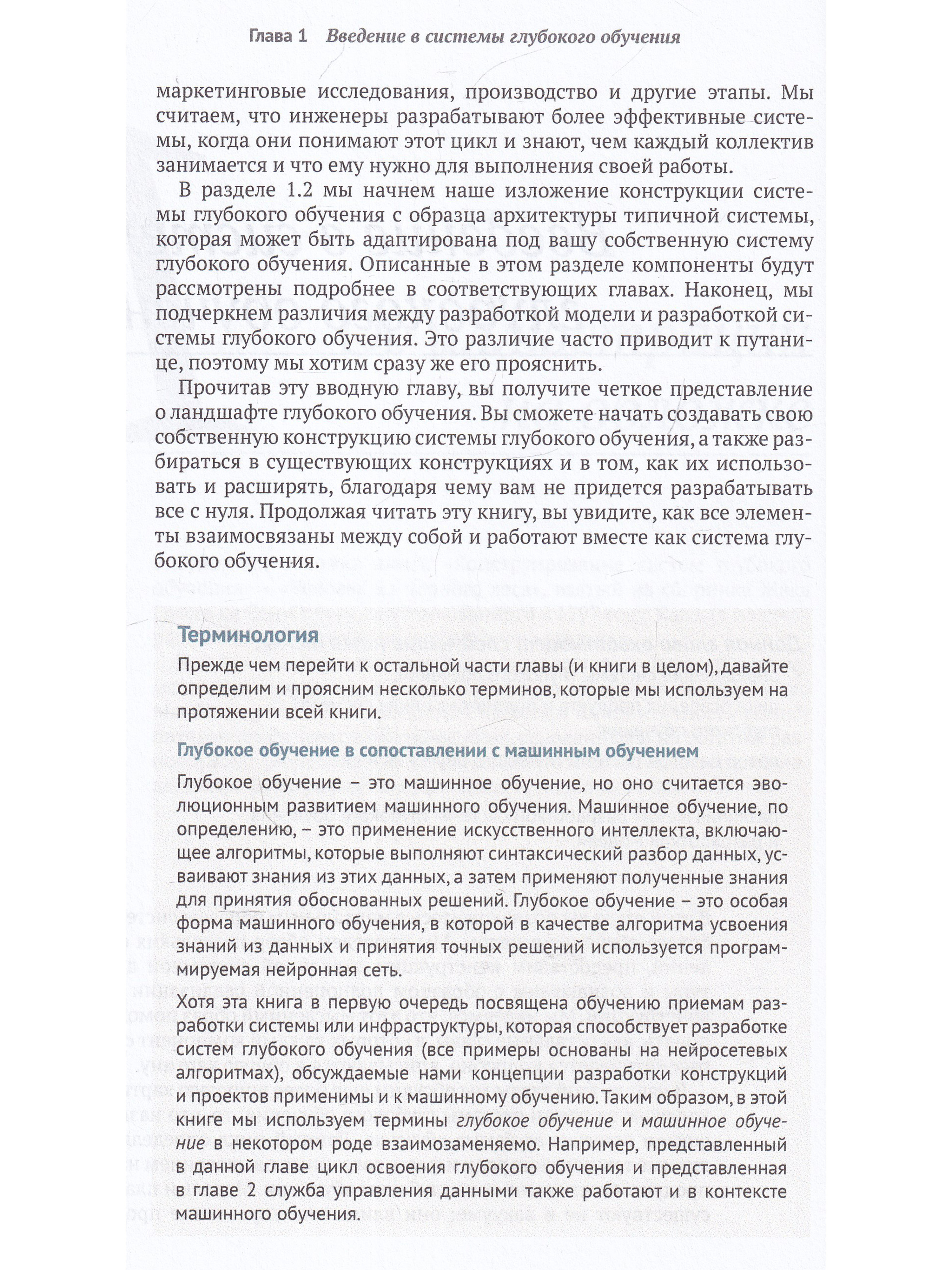 Глава 1 Введение в системы глубокого обучения

маркетинговые исследования, производство и другие этапы. Мы считаем, что инженеры разрабатывают более эффективные системы, когда они понимают этот цикл и знают, чем каждый коллектив занимается и что ему нужно для выполнения своей работы.

В разделе 1.2 мы начнем наше изложение конструкции системы глубокого обучения с образца архитектуры типичной системы, которая может быть адаптирована под вашу собственную систему глубокого обучения. Описанные в этом разделе компоненты будут рассмотрены подробнее в соответствующих главах. Наконец, мы подчеркнем различия между разработкой модели и разработкой системы глубокого обучения. Это различие часто приводит к путанице, поэтому мы хотим сразу же его прояснить.

Прочитав эту вводную главу, вы получите четкое представление о ландшафте глубокого обучения. Вы сможете начать создавать свою собственную конструкцию системы глубокого обучения, а также разбираться в существующих конструкциях и в том, как их использовать и расширять, благодаря чему вам не придется разрабатывать все с нуля. Продолжая читать эту книгу, вы увидите, как все элементы взаимосвязаны между собой и работают вместе как система глубокого обучения.

Терминология

Прежде чем перейти к остальной части главы (и книги в целом), давайте определим и проясним несколько терминов, которые мы используем на протяжении всей книги.

Глубокое обучение в сопоставлении с машинным обучением

Глубокое обучение – это машинное обучение, но оно считается эволюционным развитием машинного обучения. Машинное обучение, по определению, – это применение искусственного интеллекта, включающее алгоритмы, которые выполняют синтаксический разбор данных, усваивают знания из этих данных, а затем применяют полученные знания для принятия обоснованных решений. Глубокое обучение – это особая форма машинного обучения, в которой в качестве алгоритма усвоения знаний из данных и принятия точных решений используется программируемая нейронная сеть.

Хотя эта книга в первую очередь посвящена обучению приемам разработки системы или инфраструктуры, которая способствует разработке систем глубокого обучения (все примеры основаны на нейросетевых алгоритмах), обсуждаемые нами концепции разработки конструкций и проектов применимы и к машинному обучению. Таким образом, в этой книге мы используем термины глубокое обучение и машинное обучение в некотором роде взаимозаменяемо. Например, представленный в данной главе цикл освоения глубокого обучения и представленная в главе 2 служба управления данными также работают и в контексте машинного обучения.